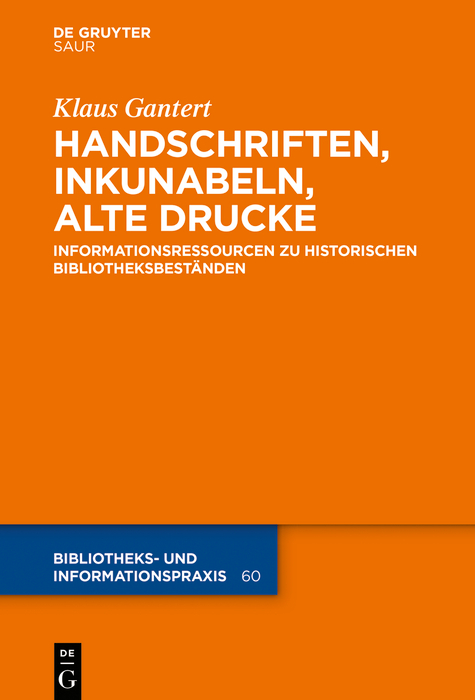 DE GRUYTER
SAUR

Klaus Gantert

HANDSCHRIFTEN, INKUNABELN, ALTE DRUCKE

INFORMATIONSRESSOURCEN ZU HISTORISCHEN BIBLIOTHEKSBESTÄNDEN

BIBLIOTHEKS- UND INFORMATIONSPRAXIS 60

DE
G